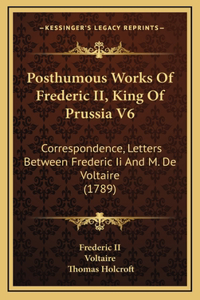 —KESSINGER'S LEGACY REPRINTS—

Posthumous Works Of Frederic II, King Of Prussia V6

Correspondence, Letters Between Frederic Ii And M. De Voltaire (1789)

Frederic II
Voltaire
Thomas Holcroft